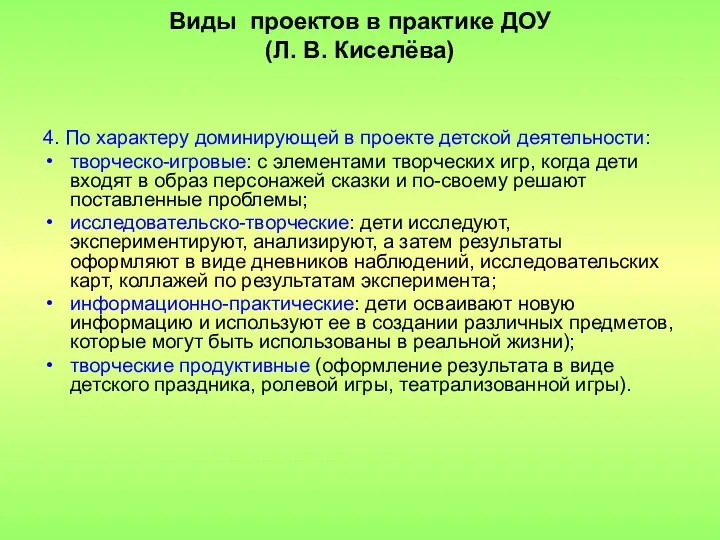 Виды проектов в практике ДОУ
(Л. В. Киселёва)

4. По характеру доминирующей в проекте детской деятельности:

• творческо-игровые: с элементами творческих игр, когда дети входят в образ персонажей сказки и по-своему решают поставленные проблемы;
• исследовательско-творческие: дети исследуют, экспериментируют, анализируют, а затем результаты оформляют в виде дневников наблюдений, исследовательских карт, коллажей по результатам эксперимента;
• информационно-практические: дети осваивают новую информацию и используют ее в создании различных предметов, которые могут быть использованы в реальной жизни);
• творческие продуктивные (оформление результата в виде детского праздника, ролевой игры, театрализованной игры).